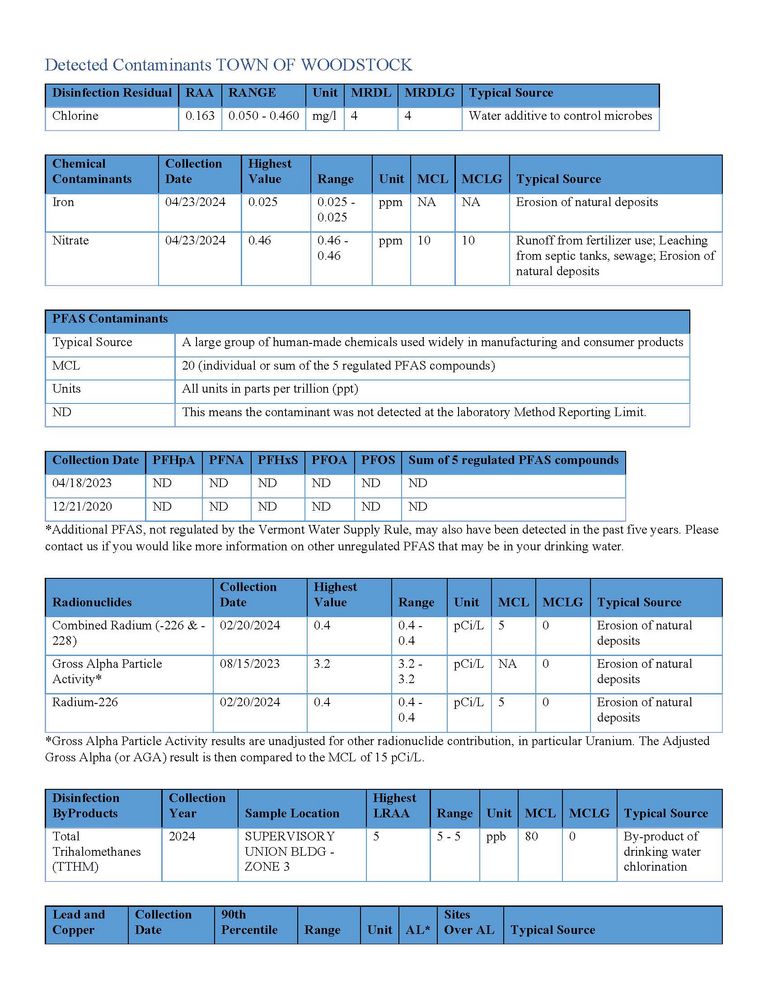 Detected Contaminants TOWN OF WOODSTOCK

| Disinfection Residual | RAA | RANGE | Unit | MRDL | MRDLG | Typical Source |
|---|---|---|---|---|---|---|
| Chlorine | 0.163 | 0.050 - 0.460 | mg/l | 4 | 4 | Water additive to control microbes |

| Chemical Contaminants | Collection Date | Highest Value | Range | Unit | MCL | MCLG | Typical Source |
|---|---|---|---|---|---|---|---|
| Iron | 04/23/2024 | 0.025 | 0.025 - 0.025 | ppm | NA | NA | Erosion of natural deposits |
| Nitrate | 04/23/2024 | 0.46 | 0.46 - 0.46 | ppm | 10 | 10 | Runoff from fertilizer use; Leaching from septic tanks, sewage; Erosion of natural deposits |

| PFAS Contaminants | |
|---|---|
| Typical Source | A large group of human-made chemicals used widely in manufacturing and consumer products |
| MCL | 20 (individual or sum of the 5 regulated PFAS compounds) |
| Units | All units in parts per trillion (ppt) |
| ND | This means the contaminant was not detected at the laboratory Method Reporting Limit. |

| Collection Date | PFHpA | PFNA | PFHxS | PFOA | PFOS | Sum of 5 regulated PFAS compounds |
|---|---|---|---|---|---|---|
| 04/18/2023 | ND | ND | ND | ND | ND | ND |
| 12/21/2020 | ND | ND | ND | ND | ND | ND |

*Additional PFAS, not regulated by the Vermont Water Supply Rule, may also have been detected in the past five years. Please contact us if you would like more information on other unregulated PFAS that may be in your drinking water.

| Radionuclides | Collection Date | Highest Value | Range | Unit | MCL | MCLG | Typical Source |
|---|---|---|---|---|---|---|---|
| Combined Radium (-226 & -228) | 02/20/2024 | 0.4 | 0.4 - 0.4 | pCi/L | 5 | 0 | Erosion of natural deposits |
| Gross Alpha Particle Activity* | 08/15/2023 | 3.2 | 3.2 - 3.2 | pCi/L | NA | 0 | Erosion of natural deposits |
| Radium-226 | 02/20/2024 | 0.4 | 0.4 - 0.4 | pCi/L | 5 | 0 | Erosion of natural deposits |

*Gross Alpha Particle Activity results are unadjusted for other radionuclide contribution, in particular Uranium. The Adjusted Gross Alpha (or AGA) result is then compared to the MCL of 15 pCi/L.

| Disinfection ByProducts | Collection Year | Sample Location | Highest LRAA | Range | Unit | MCL | MCLG | Typical Source |
|---|---|---|---|---|---|---|---|---|
| Total Trihalomethanes (TTHM) | 2024 | SUPERVISORY UNION BLDG - ZONE 3 | 5 | 5 - 5 | ppb | 80 | 0 | By-product of drinking water chlorination |

| Lead and Copper | Collection Date | 90th Percentile | Range | Unit | AL* | Sites Over AL | Typical Source |
|---|---|---|---|---|---|---|---|